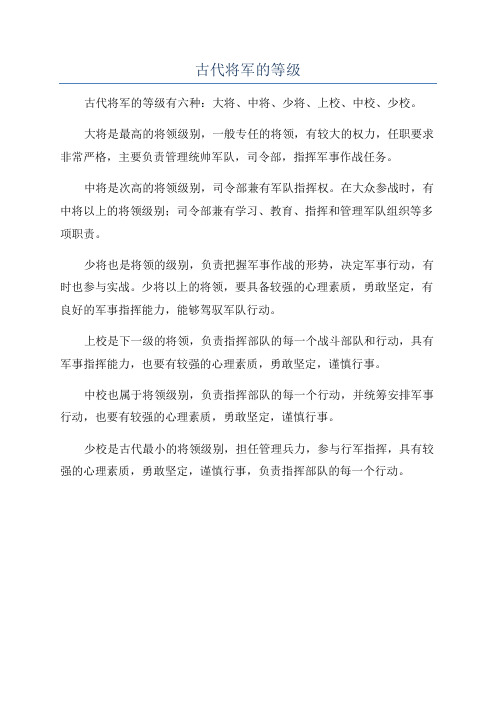 古代将军的等级

古代将军的等级有六种：大将、中将、少将、上校、中校、少校。

大将是最高的将领级别，一般专任的将领，有较大的权力，任职要求非常严格，主要负责管理统帅军队，司令部，指挥军事作战任务。

中将是次高的将领级别，司令部兼有军队指挥权。在大众参战时，有中将以上的将领级别；司令部兼有学习、教育、指挥和管理军队组织等多项职责。

少将也是将领的级别，负责把握军事作战的形势，决定军事行动，有时也参与实战。少将以上的将领，要具备较强的心理素质，勇敢坚定，有良好的军事指挥能力，能够驾驭军队行动。

上校是下一级的将领，负责指挥部队的每一个战斗部队和行动，具有军事指挥能力，也要有较强的心理素质，勇敢坚定，谨慎行事。

中校也属于将领级别，负责指挥部队的每一个行动，并统筹安排军事行动，也要有较强的心理素质，勇敢坚定，谨慎行事。

少校是古代最小的将领级别，担任管理兵力，参与行军指挥，具有较强的心理素质，勇敢坚定，谨慎行事，负责指挥部队的每一个行动。